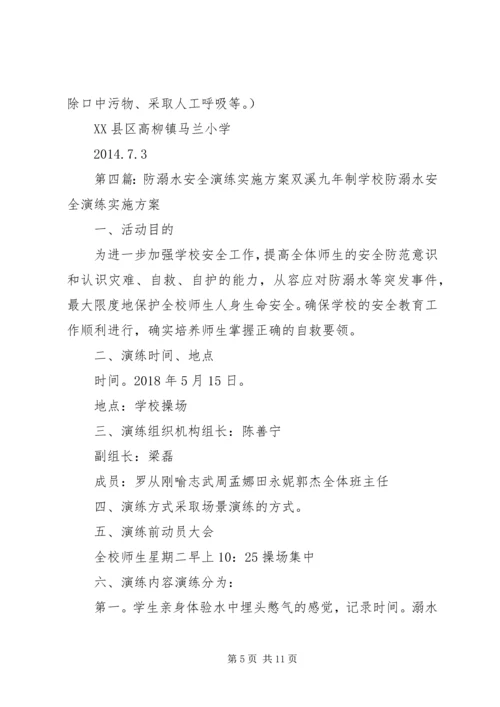 除口中污物、采取人工呼吸等。）

XX 县区高柳镇马兰小学

2014.7.3

第四篇：防溺水安全演练实施方案双溪九年制学校防溺水安全演练实施方案

一、活动目的

为进一步加强学校安全工作，提高全体师生的安全防范意识和认识灾难、自救、自护的能力，从容应对防溺水等突发事件，最大限度地保护全校师生人身生命安全。确保学校的安全教育工作顺利进行，确实培养师生掌握正确的自救要领。

二、演练时间、地点

时间。2018 年 5 月 15 日。

地点：学校操场

三、演练组织机构组长：陈善宁

副组长：梁磊

成员：罗从刚喻志武周孟娜田永妮郭杰全体班主任

四、演练方式采取场景演练的方式。

五、演练前动员大会

全校师生星期二早上 10：25 操场集中

六、演练内容演练分为：

第一。学生亲身体验水中埋头憋气的感觉，记录时间。溺水

第 5 页 共 11 页